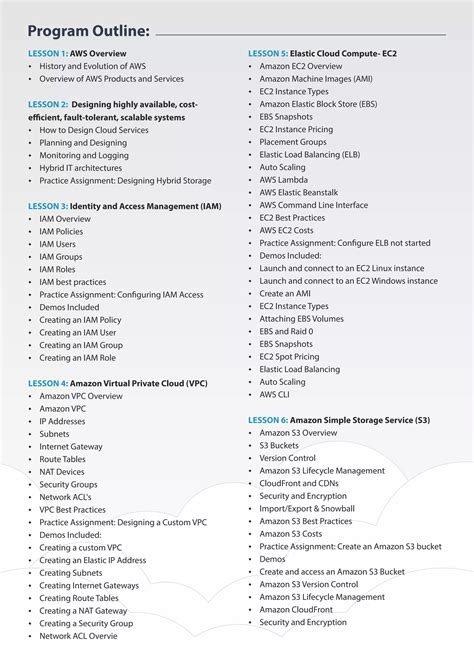 Program Outline:

LESSON 1: AWS Overview
• History and Evolution of AWS
• Overview of AWS Products and Services

LESSON 2: Designing highly available, cost-efficient, fault-tolerant, scalable systems
• How to Design Cloud Services
• Planning and Designing
• Monitoring and Logging
• Hybrid IT architectures
• Practice Assignment: Designing Hybrid Storage

LESSON 3: Identity and Access Management (IAM)
• IAM Overview
• IAM Policies
• IAM Users
• IAM Groups
• IAM Roles
• IAM best practices
• Practice Assignment: Configuring IAM Access
• Demos Included
• Creating an IAM Policy
• Creating an IAM User
• Creating an IAM Group
• Creating an IAM Role

LESSON 4: Amazon Virtual Private Cloud (VPC)
• Amazon VPC Overview
• Amazon VPC
• IP Addresses
• Subnets
• Internet Gateway
• Route Tables
• NAT Devices
• Security Groups
• Network ACL's
• VPC Best Practices
• Practice Assignment: Designing a Custom VPC
• Demos Included:
• Creating a custom VPC
• Creating an Elastic IP Address
• Creating Subnets
• Creating Internet Gateways
• Creating Route Tables
• Creating a NAT Gateway
• Creating a Security Group
• Network ACL Overvie

LESSON 5: Elastic Cloud Compute- EC2
• Amazon EC2 Overview
• Amazon Machine Images (AMI)
• EC2 Instance Types
• Amazon Elastic Block Store (EBS)
• EBS Snapshots
• EC2 Instance Pricing
• Placement Groups
• Elastic Load Balancing (ELB)
• Auto Scaling
• AWS Lambda
• AWS Elastic Beanstalk
• AWS Command Line Interface
• EC2 Best Practices
• AWS EC2 Costs
• Practice Assignment: Configure ELB not started
• Demos Included:
• Launch and connect to an EC2 Linux instance
• Launch and connect to an EC2 Windows instance
• Create an AMI
• EC2 Instance Types
• Attaching EBS Volumes
• EBS and Raid 0
• EBS Snapshots
• EC2 Spot Pricing
• Elastic Load Balancing
• Auto Scaling
• AWS CLI

LESSON 6: Amazon Simple Storage Service (S3)
• Amazon S3 Overview
• S3 Buckets
• Version Control
• Amazon S3 Lifecycle Management
• CloudFront and CDNs
• Security and Encryption
• Import/Export & Snowball
• Amazon S3 Best Practices
• Amazon S3 Costs
• Practice Assignment: Create an Amazon S3 bucket
• Demos
• Create and access an Amazon S3 Bucket
• Amazon S3 Version Control
• Amazon S3 Lifecycle Management
• Amazon CloudFront
• Security and Encryption